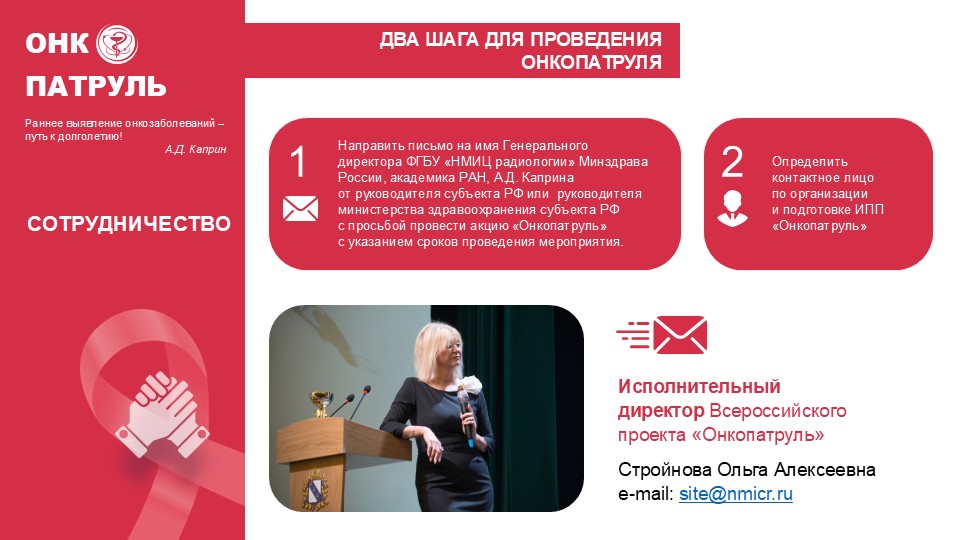 ОНК
ПАТРУЛЬ

Раннее выявление онкозаболеваний – путь к долголетию!
А.Д. Каприн

СОТРУДНИЧЕСТВО

ДВА ШАГА ДЛЯ ПРОВЕДЕНИЯ ОНКОПАТРУЛЯ

1

Направить письмо на имя Генерального директора ФГБУ «НМИЦ радиологии» Минздрава России, академика РАН, А.Д. Каприна от руководителя субъекта РФ или руководителя министерства здравоохранения субъекта РФ с просьбой провести акцию «Онкопатруль» с указанием сроков проведения мероприятия.

2

Определить контактное лицо по организации и подготовке ИПП «Онкопатруль»

Исполнительный директор Всероссийского проекта «Онкопатруль»

Стройнова Ольга Алексеевна
e-mail: site@nmicr.ru